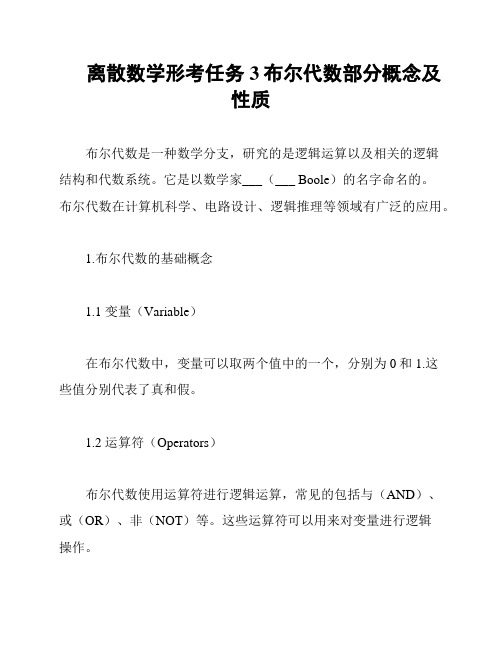 离散数学形考任务 3 布尔代数部分概念及性质

布尔代数是一种数学分支，研究的是逻辑运算以及相关的逻辑结构和代数系统。它是以数学家___（___ Boole）的名字命名的。布尔代数在计算机科学、电路设计、逻辑推理等领域有广泛的应用。

1.布尔代数的基础概念

1.1 变量（Variable）

在布尔代数中，变量可以取两个值中的一个，分别为 0 和 1.这些值分别代表了真和假。

1.2 运算符（Operators）

布尔代数使用运算符进行逻辑运算，常见的包括与（AND）、或（OR）、非（NOT）等。这些运算符可以用来对变量进行逻辑操作。